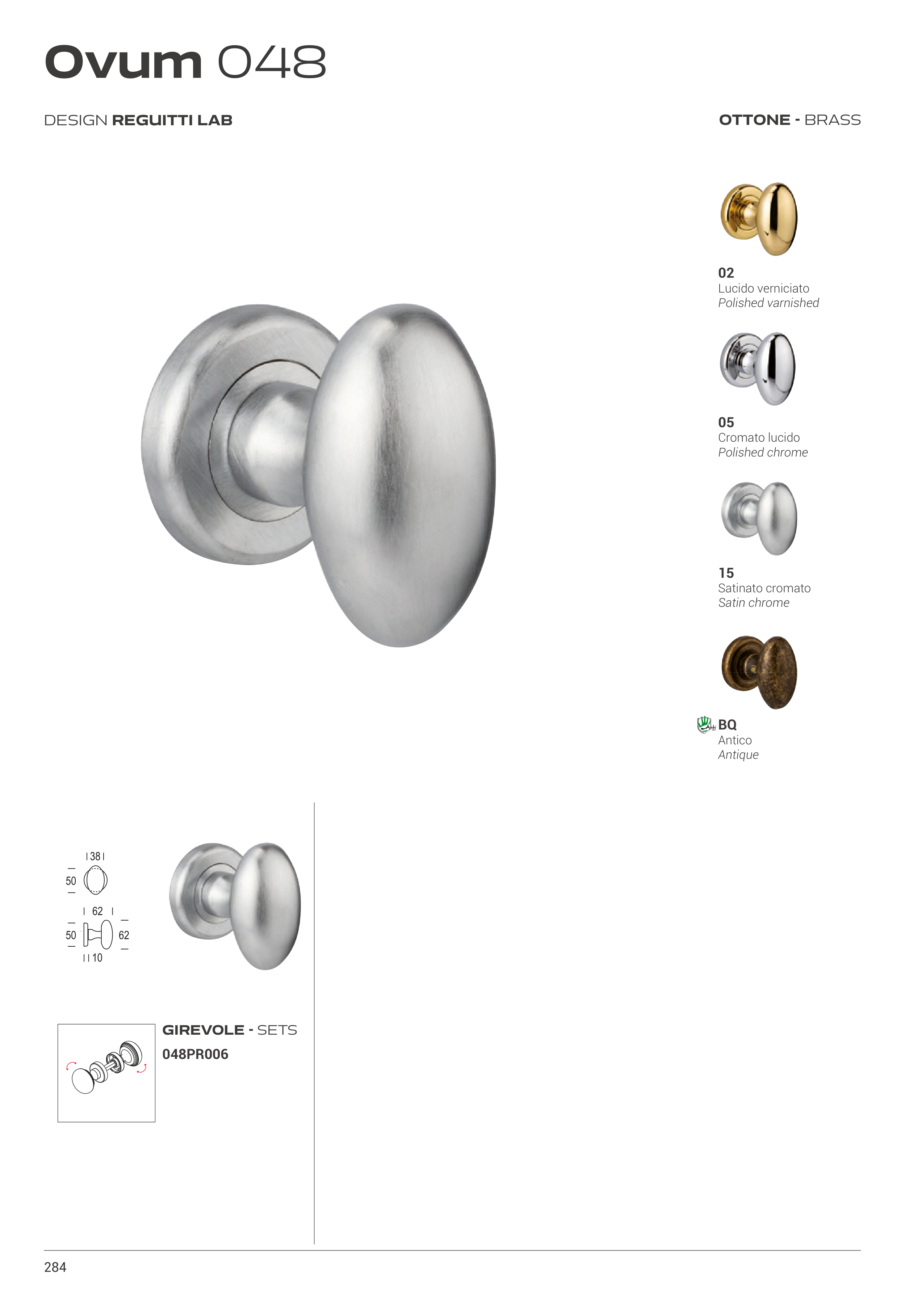 Ovum 048

DESIGN REGUITTI LAB

OTTONE - BRASS

02
Lucido verniciato
Polished varnished

05
Cromato lucido
Polished chrome

15
Satinato cromato
Satin chrome

BQ
Antico
Antique

38
50
62
50
62
10

GIREVOLE - SETS
048PR006

284